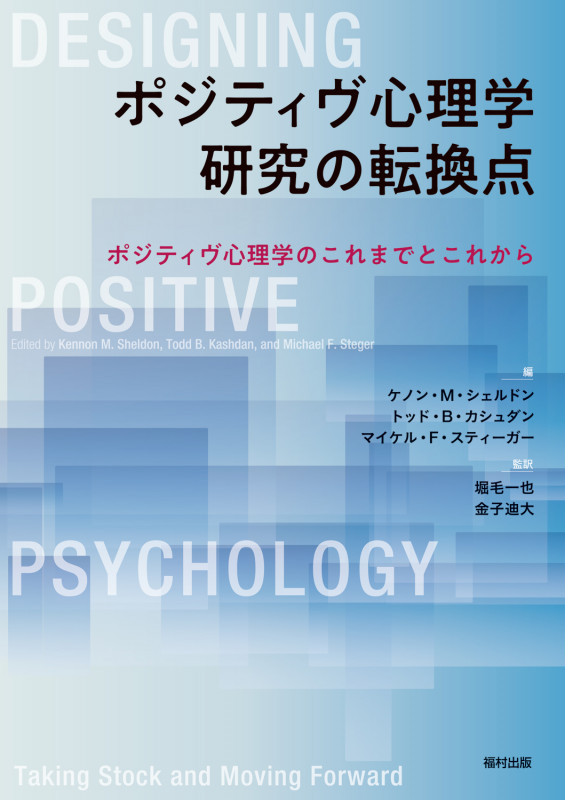 DESIGNING

ポジティヴ心理学
研究の転換点

ポジティヴ心理学のこれまでとこれから

POSITIVE

Edited by Kennon M. Sheldon, Todd B. Kashdan, and Michael F. Steger

編
ケノン・M・シェルドン
トッド・B・カシュダン
マイケル・F・スティーガー

監訳
堀毛一也
金子迪大

PSYCHOLOGY

Taking Stock and Moving Forward

福村出版